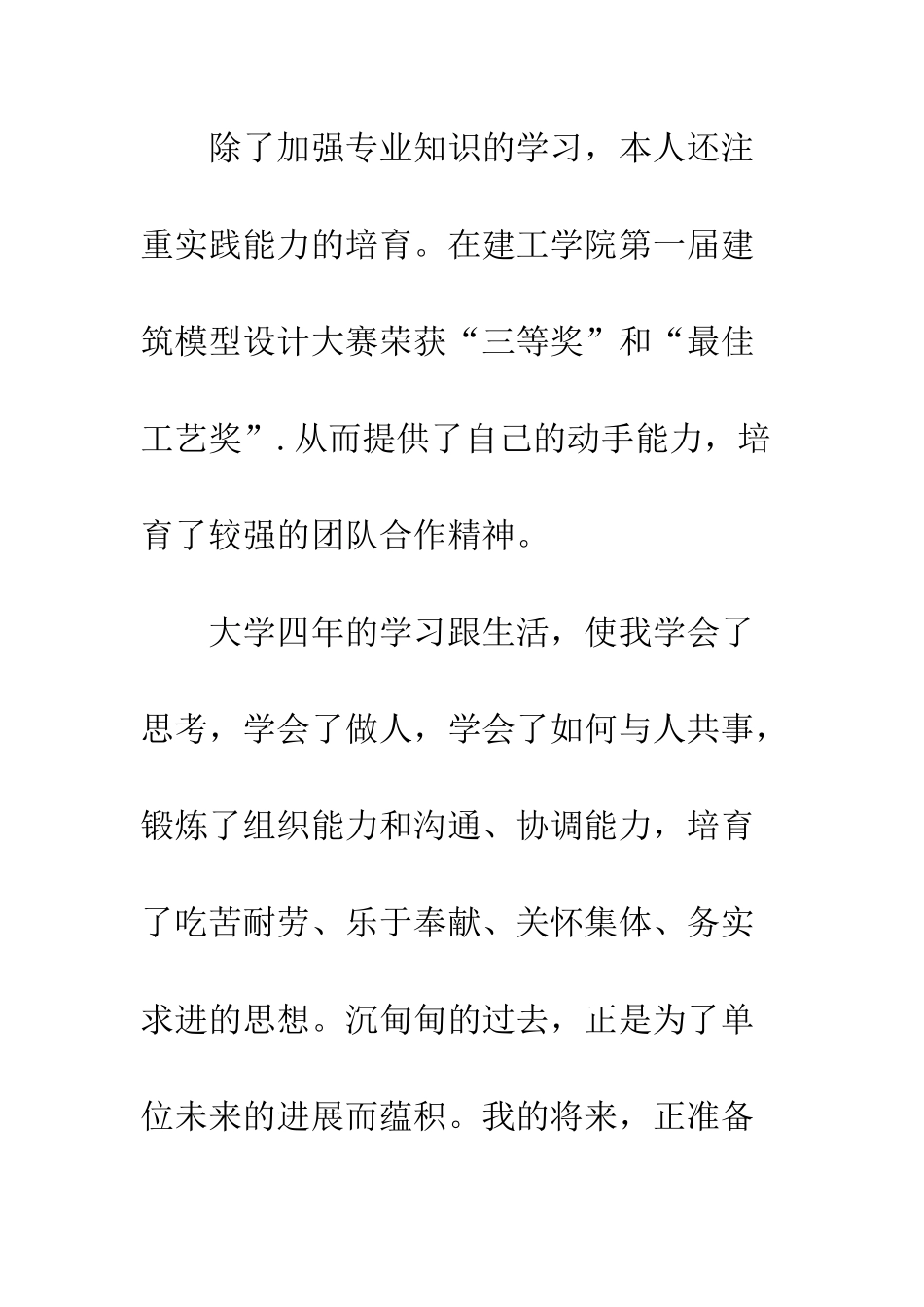 除了加强专业知识的学习，本人还注重实践能力的培育。在建工学院第一届建筑模型设计大赛荣获“三等奖”和“最佳工艺奖”.从而提供了自己的动手能力，培育了较强的团队合作精神。

大学四年的学习跟生活，使我学会了思考，学会了做人，学会了如何与人共事，锻炼了组织能力和沟通、协调能力，培育了吃苦耐劳、乐于奉献、关怀集体、务实求进的思想。沉甸甸的过去，正是为了单位未来的进展而蕴积。我的将来，正准备